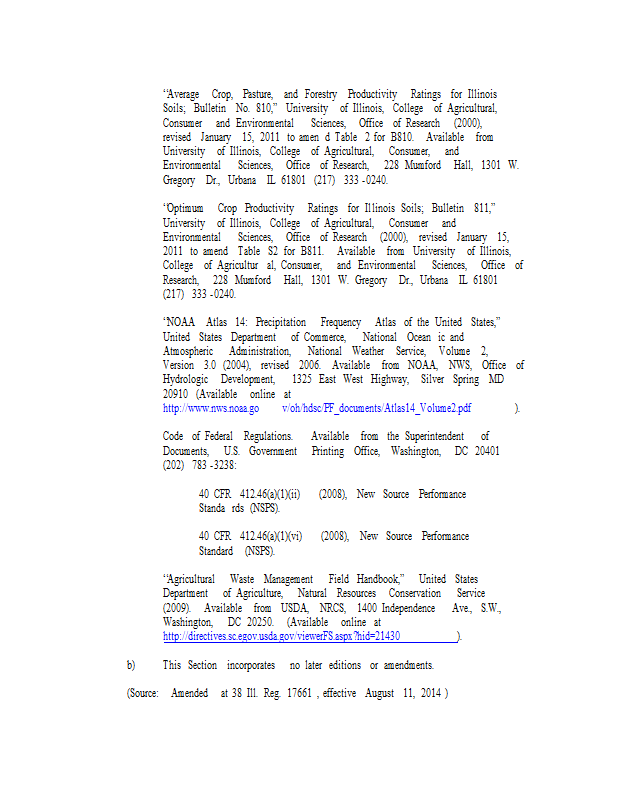 "Average Crop, Pasture, and Forestry Productivity Ratings for Illinois Soils; Bulletin No. 810," University of Illinois, College of Agricultural, Consumer and Environmental Sciences, Office of Research (2000), revised January 15, 2011 to amen d Table 2 for B810. Available from University of Illinois, College of Agricultural, Consumer, and Environmental Sciences, Office of Research, 228 Mumford Hall, 1301 W. Gregory Dr., Urbana IL 61801 (217) 333 -0240.

"Optimum Crop Productivity Ratings for Illinois Soils; Bulletin 811," University of Illinois, College of Agricultural, Consumer and Environmental Sciences, Office of Research (2000), revised January 15, 2011 to amend Table S2 for B811. Available from University of Illinois, College of Agricultur al, Consumer, and Environmental Sciences, Office of Research, 228 Mumford Hall, 1301 W. Gregory Dr., Urbana IL 61801 (217) 333 -0240.

"NOAA Atlas 14: Precipitation Frequency Atlas of the United States," United States Department of Commerce, National Ocean ic and Atmospheric Administration, National Weather Service, Volume 2, Version 3.0 (2004), revised 2006. Available from NOAA, NWS, Office of Hydrologic Development, 1325 East West Highway, Silver Spring MD 20910 (Available online at http://www.nws.noaa.go v/oh/hdsc/PF_documents/Atlas14_Volume2.pdf ).

Code of Federal Regulations. Available from the Superintendent of Documents, U.S. Government Printing Office, Washington, DC 20401 (202) 783 -3238:

40 CFR 412.46(a)(1)(ii) (2008), New Source Performance Standa rds (NSPS).

40 CFR 412.46(a)(1)(vi) (2008), New Source Performance Standard (NSPS).

"Agricultural Waste Management Field Handbook," United States Department of Agriculture, Natural Resources Conservation Service (2009). Available from USDA, NRCS, 1400 Independence Ave., S.W., Washington, DC 20250. (Available online at http://directives.sc.egov.usda.gov/viewerFS.aspx?hid=21430 ).

b) This Section incorporates no later editions or amendments.

(Source: Amended at 38 Ill. Reg. 17661 , effective August 11, 2014 )